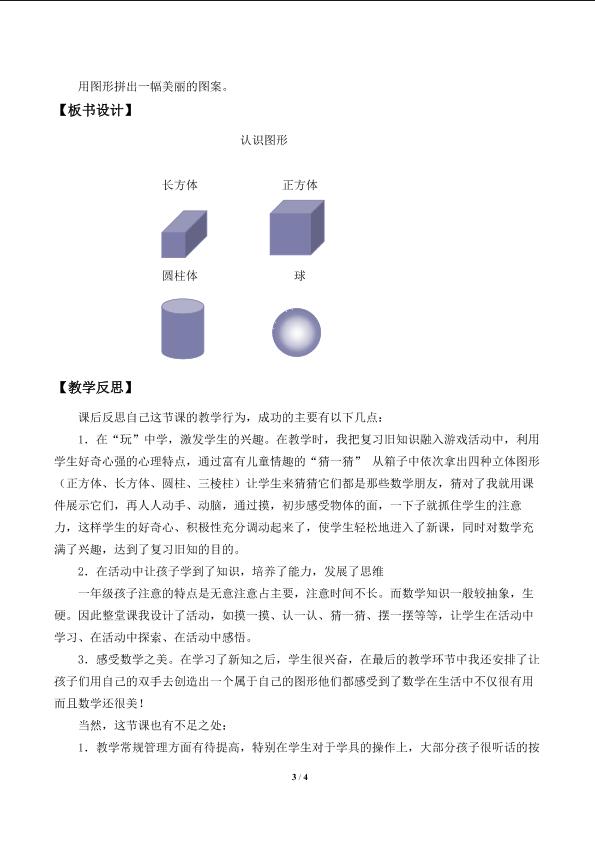 用图形拼出一幅美丽的图案。

【板书设计】

认识图形

长方体

正方体

圆柱体

球

【教学反思】

课后反思自己这节课的教学行为，成功的主要有以下几点：

1.在“玩”中学，激发学生的兴趣。在教学时，我把复习旧知识融入游戏活动中，利用学生好奇心强的心理特点，通过富有儿童情趣的“猜一猜” 从箱子中依次拿出四种立体图形（正方体、长方体、圆柱、三棱柱）让学生来猜猜它们都是那些数学朋友，猜对了我就用课件展示它们，再人人动手、动脑，通过摸，初步感受物体的面，一下子就抓住学生的注意力，这样学生的好奇心、积极性充分调动起来了，使学生轻松地进入了新课，同时对数学充满了兴趣，达到了复习旧知的目的。

2.在活动中让孩子学到了知识，培养了能力，发展了思维

一年级孩子注意的特点是无意注意占主要，注意时间不长。而数学知识一般较抽象，生硬。因此整堂课我设计了活动，如摸一摸、认一认、猜一猜、摆一摆等等，让学生在活动中学习、在活动中探索、在活动中感悟。

3.感受数学之美。在学习了新知之后，学生很兴奋，在最后的教学环节中我还安排了让孩子们用自己的双手去创造出一个属于自己的图形他们都感受到了数学在生活中不仅很有用而且数学还很美！

当然，这节课也有不足之处：

1.教学常规管理方面有待提高，特别在学生对于学具的操作上，大部分孩子很听话的按

3 / 4